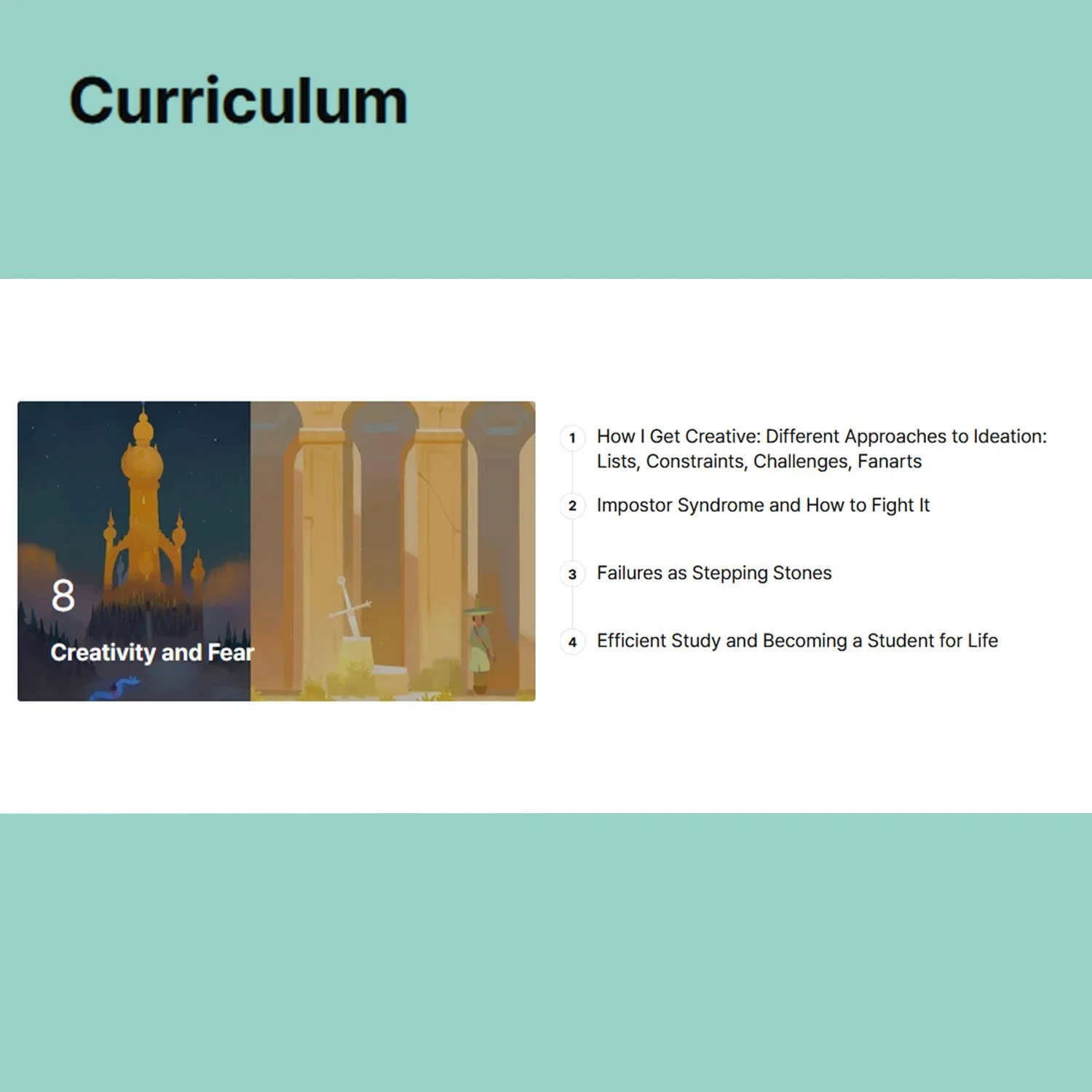 Curriculum

8

Creativity and Fear

1 How I Get Creative: Different Approaches to Ideation: Lists, Constraints, Challenges, Fanarts

2 Impostor Syndrome and How to Fight It

3 Failures as Stepping Stones

4 Efficient Study and Becoming a Student for Life